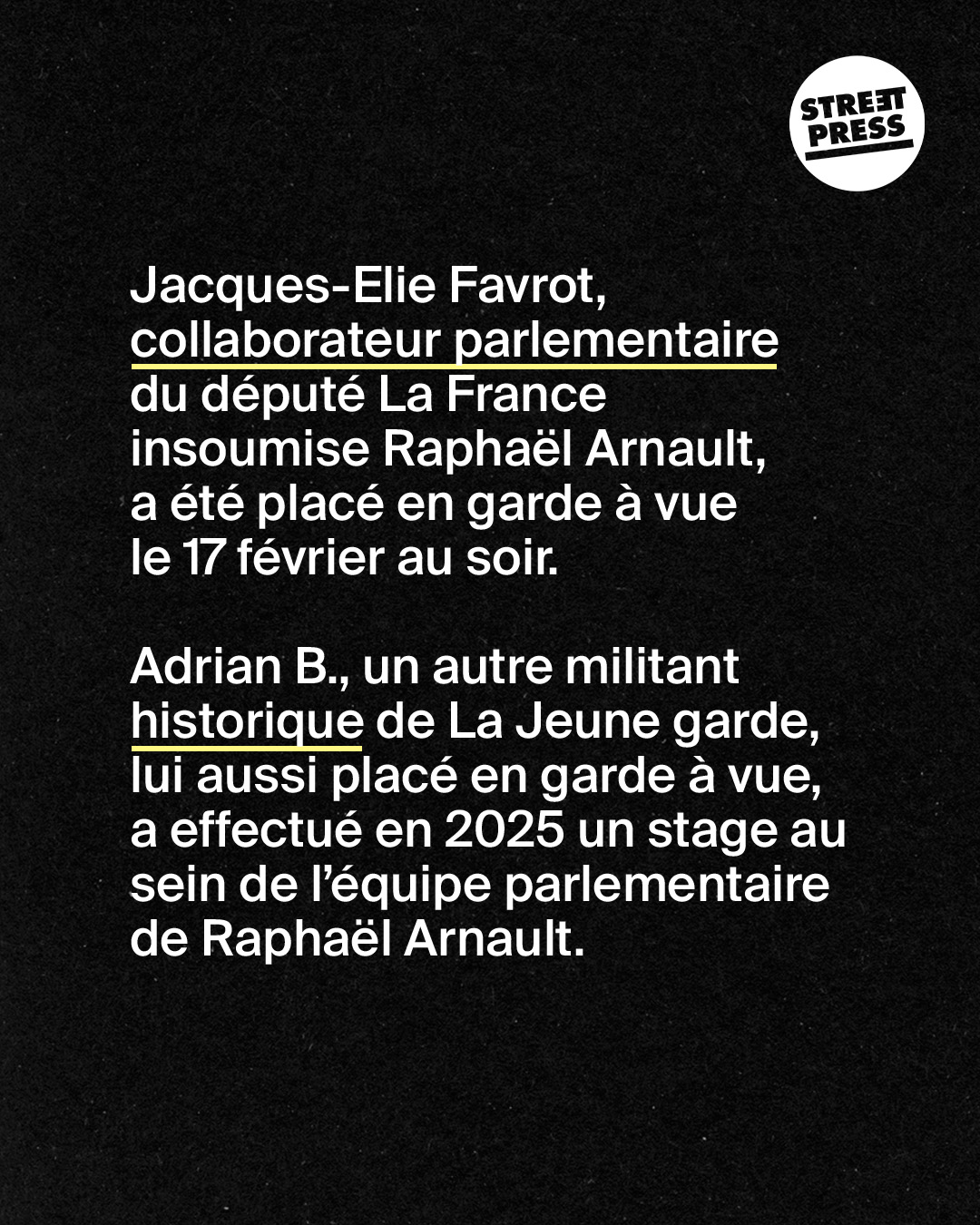 STREET PRESS

Jacques-Elie Favrot, collaborateur parlementaire du député La France insoumise Raphaël Arnault, a été placé en garde à vue le 17 février au soir.

Adrian B., un autre militant historique de La Jeune garde, lui aussi placé en garde à vue, a effectué en 2025 un stage au sein de l'équipe parlementaire de Raphaël Arnault.